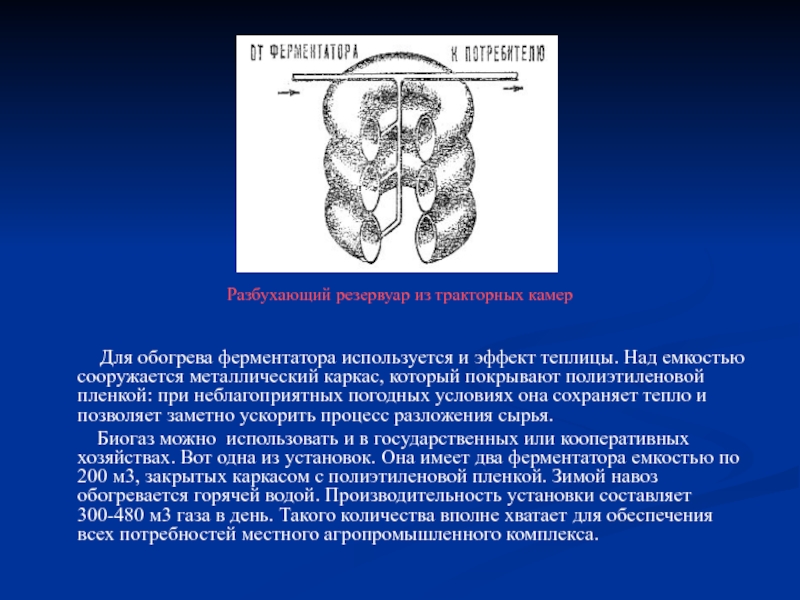 ОТ ФЕРМЕНТАТОРА

К ПОТРЕБИТЕЛЮ

Разбухающий резервуар из тракторных камер

Для обогрева ферментатора используется и эффект теплицы. Над емкостью сооружается металлический каркас, который покрывают полиэтиленовой пленкой: при неблагоприятных погодных условиях она сохраняет тепло и позволяет заметно ускорить процесс разложения сырья.

Биогаз можно использовать и в государственных или кооперативных хозяйствах. Вот одна из установок. Она имеет два ферментатора емкостью по 200 м3, закрытых каркасом с полиэтиленовой пленкой. Зимой навоз обогревается горячей водой. Производительность установки составляет 300-480 м3 газа в день. Такого количества вполне хватает для обеспечения всех потребностей местного агропромышленного комплекса.